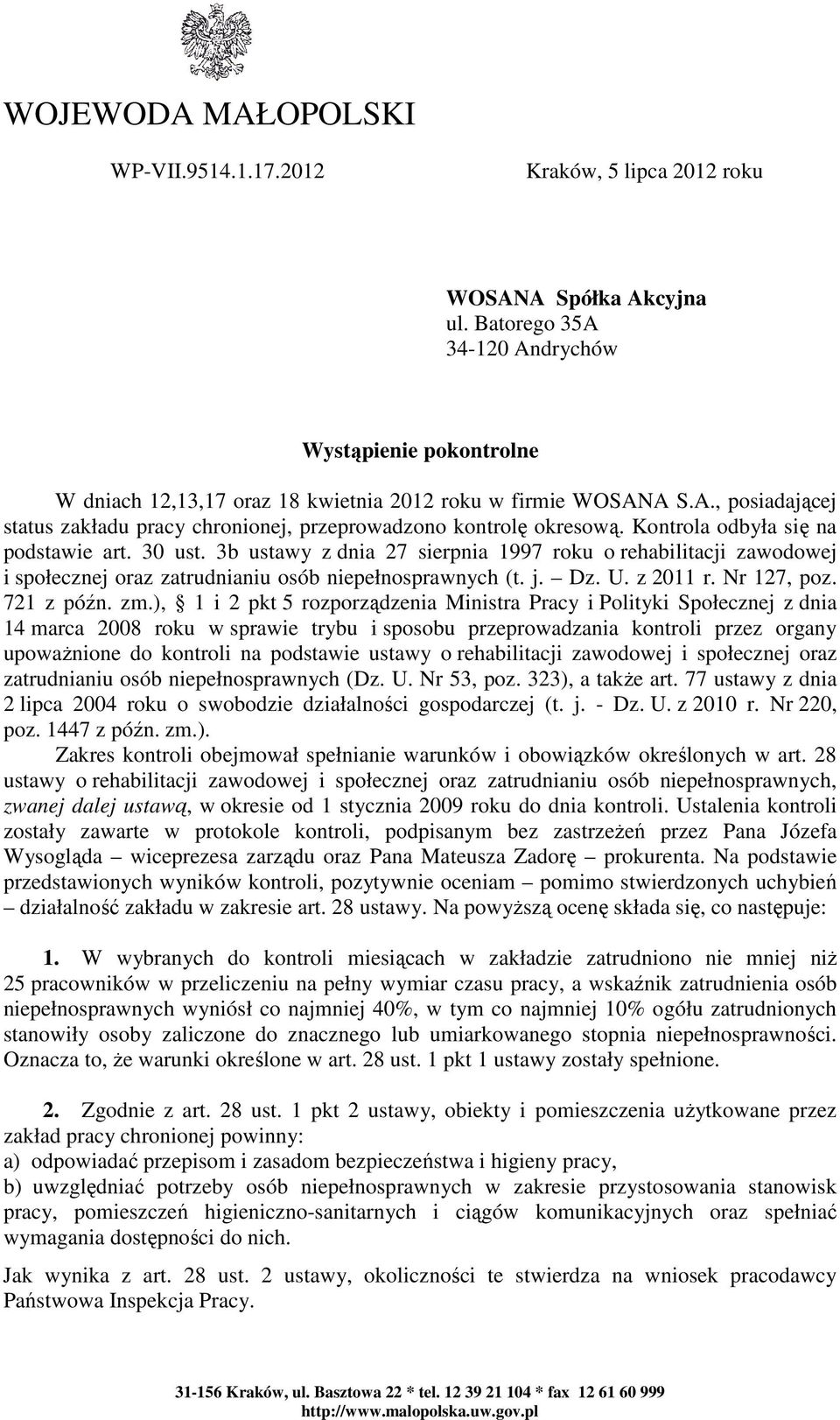 WOJEWODA MAŁOPOLSKI

WP-VII.9514.1.17.2012

Kraków, 5 lipca 2012 roku

WOSANA Spółka Akcyjna
ul. Batorego 35A
34-120 Andrychów

Wystąpienie pokontrolne

W dniach 12,13,17 oraz 18 kwietnia 2012 roku w firmie WOSANA S.A., posiadającej status zakładu pracy chronionej, przeprowadzono kontrolę okresową. Kontrola odbyła się na podstawie art. 30 ust. 3b ustawy z dnia 27 sierpnia 1997 roku o rehabilitacji zawodowej i społecznej oraz zatrudnianiu osób niepełnosprawnych (t. j. – Dz. U. z 2011 r. Nr 127, poz. 721 z późn. zm.), § 1 i 2 pkt 5 rozporządzenia Ministra Pracy i Polityki Społecznej z dnia 14 marca 2008 roku w sprawie trybu i sposobu przeprowadzania kontroli przez organy upoważnione do kontroli na podstawie ustawy o rehabilitacji zawodowej i społecznej oraz zatrudnianiu osób niepełnosprawnych (Dz. U. Nr 53, poz. 323), a także art. 77 ustawy z dnia 2 lipca 2004 roku o swobodzie działalności gospodarczej (t. j. - Dz. U. z 2010 r. Nr 220, poz. 1447 z późn. zm.).

Zakres kontroli obejmował spełnianie warunków i obowiązków określonych w art. 28 ustawy o rehabilitacji zawodowej i społecznej oraz zatrudnianiu osób niepełnosprawnych, zwanej dalej ustawą, w okresie od 1 stycznia 2009 roku do dnia kontroli. Ustalenia kontroli zostały zawarte w protokole kontroli, podpisanym bez zastrzeżeń przez Pana Józefa Wysogląda – wiceprezesa zarządu oraz Pana Mateusza Zadorę – prokurenta. Na podstawie przedstawionych wyników kontroli, pozytywnie oceniam – pomimo stwierdzonych uchybień – działalność zakładu w zakresie art. 28 ustawy. Na powyższą ocenę składa się, co następuje:

1. W wybranych do kontroli miesiącach w zakładzie zatrudniono nie mniej niż 25 pracowników w przeliczeniu na pełny wymiar czasu pracy, a wskaźnik zatrudnienia osób niepełnosprawnych wyniósł co najmniej 40%, w tym co najmniej 10% ogółu zatrudnionych stanowiły osoby zaliczone do znacznego lub umiarkowanego stopnia niepełnosprawności. Oznacza to, że warunki określone w art. 28 ust. 1 pkt 1 ustawy zostały spełnione.

2. Zgodnie z art. 28 ust. 1 pkt 2 ustawy, obiekty i pomieszczenia użytkowane przez zakład pracy chronionej powinny:
a) odpowiadać przepisom i zasadom bezpieczeństwa i higieny pracy,
b) uwzględniać potrzeby osób niepełnosprawnych w zakresie przystosowania stanowisk pracy, pomieszczeń higieniczno-sanitarnych i ciągów komunikacyjnych oraz spełniać wymagania dostępności do nich.

Jak wynika z art. 28 ust. 2 ustawy, okoliczności te stwierdza na wniosek pracodawcy Państwowa Inspekcja Pracy.

31-156 Kraków, ul. Basztowa 22 * tel. 12 39 21 104 * fax 12 61 60 999
http://www.malopolska.uw.gov.pl